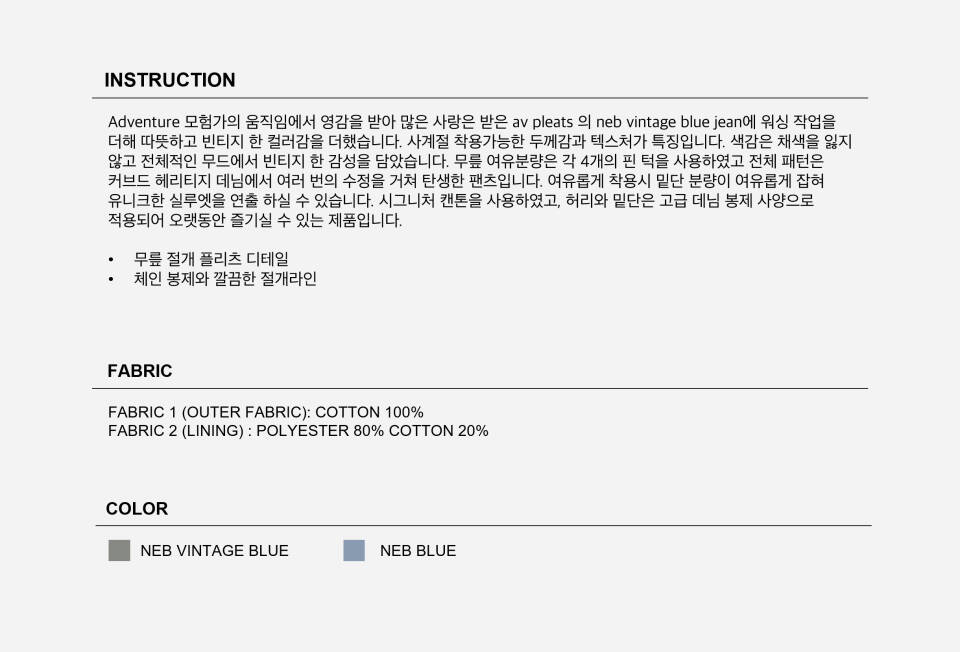 INSTRUCTION

Adventure 모험가의 움직임에서 영감을 받아 많은 사랑은 받은 av pleats 의 neb vintage blue jean에 워싱 작업을 더해 따뜻하고 빈티지 한 컬러감을 더했습니다. 사계절 착용가능한 두께감과 텍스처가 특징입니다. 색감은 채색을 잃지 않고 전체적인 무드에서 빈티지 한 감성을 담았습니다. 무릎 여유분량은 각 4개의 핀 턱을 사용하였고 전체 패턴은 커브드 헤리티지 데님에서 여러 번의 수정을 거쳐 탄생한 팬츠입니다. 여유롭게 착용시 밑단 분량이 여유롭게 잡혀 유니크한 실루엣을 연출 하실 수 있습니다. 시그니처 캔톤을 사용하였고, 허리와 밑단은 고급 데님 봉제 사양으로 적용되어 오랫동안 즐기실 수 있는 제품입니다.

• 무릎 절개 플리츠 디테일
• 체인 봉제와 깔끔한 절개라인

FABRIC

FABRIC 1 (OUTER FABRIC): COTTON 100%
FABRIC 2 (LINING) : POLYESTER 80% COTTON 20%

COLOR

NEB VINTAGE BLUE NEB BLUE